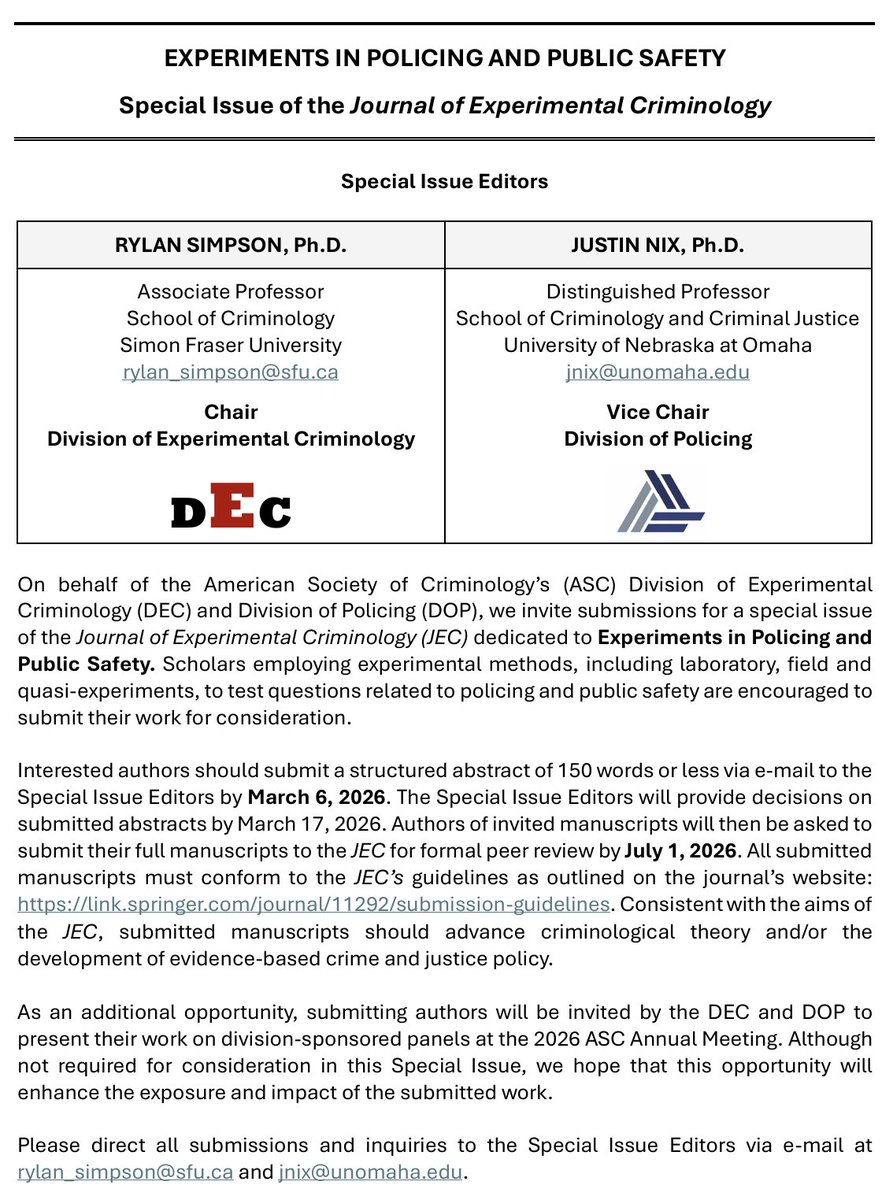 EXPERIMENTS IN POLICING AND PUBLIC SAFETY

Special Issue of the Journal of Experimental Criminology

Special Issue Editors

| RYLAN SIMPSON, Ph.D. | JUSTIN NIX, Ph.D. |
|---|---|
| Associate Professor School of Criminology Simon Fraser University rylan_simpson@sfu.ca Chair Division of Experimental Criminology DEC | Distinguished Professor School of Criminology and Criminal Justice University of Nebraska at Omaha jnix@unomaha.edu Vice Chair Division of Policing |

On behalf of the American Society of Criminology's (ASC) Division of Experimental Criminology (DEC) and Division of Policing (DOP), we invite submissions for a special issue of the Journal of Experimental Criminology (JEC) dedicated to Experiments in Policing and Public Safety. Scholars employing experimental methods, including laboratory, field and quasi-experiments, to test questions related to policing and public safety are encouraged to submit their work for consideration.

Interested authors should submit a structured abstract of 150 words or less via e-mail to the Special Issue Editors by March 6, 2026. The Special Issue Editors will provide decisions on submitted abstracts by March 17, 2026. Authors of invited manuscripts will then be asked to submit their full manuscripts to the JEC for formal peer review by July 1, 2026. All submitted manuscripts must conform to the JEC's guidelines as outlined on the journal's website: https://link.springer.com/journal/11292/submission-guidelines. Consistent with the aims of the JEC, submitted manuscripts should advance criminological theory and/or the development of evidence-based crime and justice policy.

As an additional opportunity, submitting authors will be invited by the DEC and DOP to present their work on division-sponsored panels at the 2026 ASC Annual Meeting. Although not required for consideration in this Special Issue, we hope that this opportunity will enhance the exposure and impact of the submitted work.

Please direct all submissions and inquiries to the Special Issue Editors via e-mail at rylan_simpson@sfu.ca and jnix@unomaha.edu.